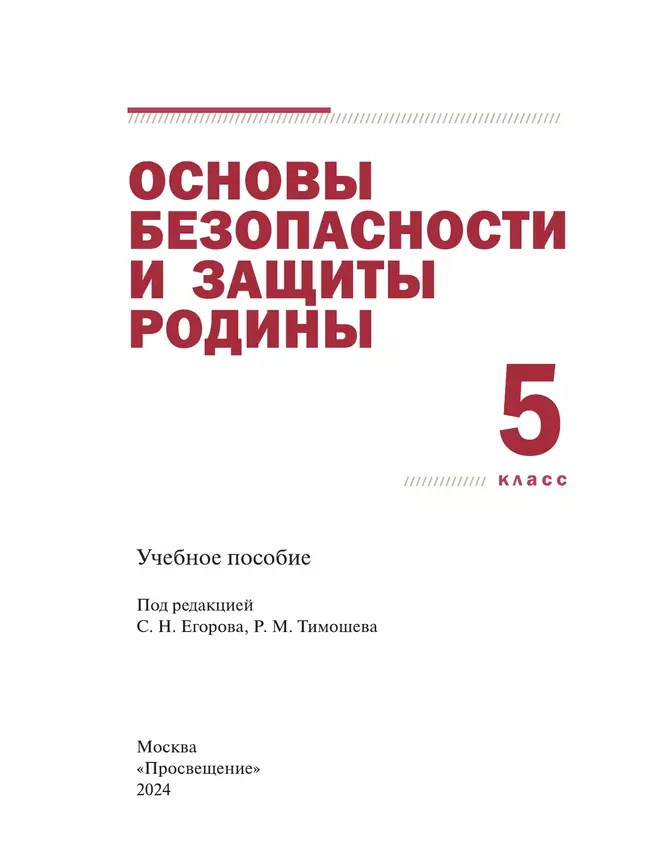 ОСНОВЫ БЕЗОПАСНОСТИ И ЗАЩИТЫ РОДИНЫ

5 класс

Учебное пособие

Под редакцией
С. Н. Егорова, Р. М. Тимошева

Москва
«Просвещение»
2024